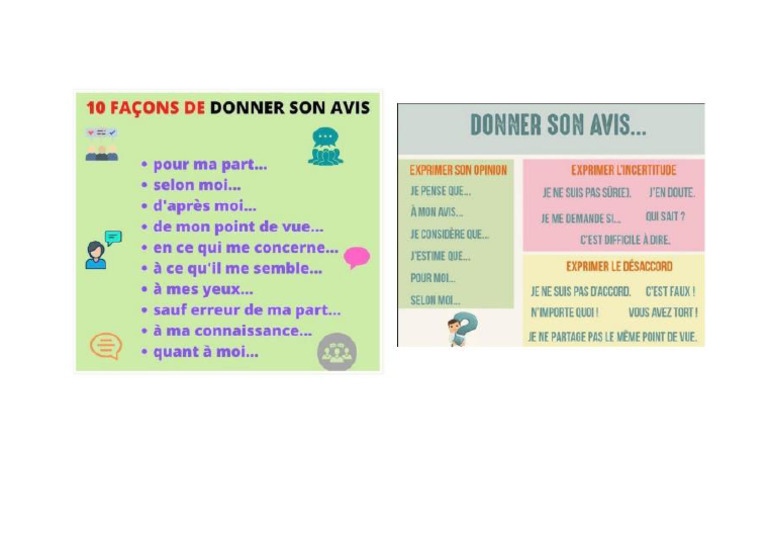 10 FAÇONS DE DONNER SON AVIS

• pour ma part...
• selon moi...
• d'après moi...
• de mon point de vue...
• en ce qui me concerne...
• à ce qu'il me semble...
• à mes yeux...
• sauf erreur de ma part...
• à ma connaissance...
• quant à moi...

DONNER SON AVIS...

EXPRIMER SON OPINION
JE PENSE QUE...
À MON AVIS...
JE CONSIDÈRE QUE...
J'ESTIME QUE...
POUR MOI...
SELON MOI...

EXPRIMER L'INCERTITUDE
JE NE SUIS PAS SÛR(E). J'EN DOUTE.
JE ME DEMANDE SI... QUI SAIT ?
C'EST DIFFICILE À DIRE.

EXPRIMER LE DÉSACCORD
JE NE SUIS PAS D'ACCORD. C'EST FAUX !
N'IMPORTE QUOI ! VOUS AVEZ TORT !
JE NE PARTAGE PAS LE MÊME POINT DE VUE.